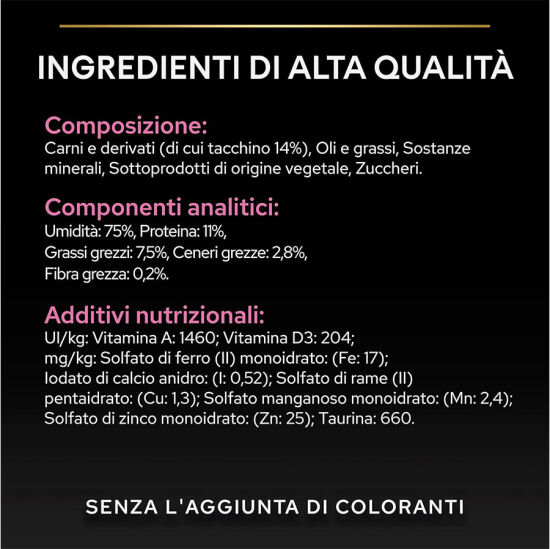 INGREDIENTI DI ALTA QUALITÀ

Composizione:
Carni e derivati (di cui tacchino 14%), Oli e grassi, Sostanze minerali, Sottoprodotti di origine vegetale, Zuccheri.

Componenti analitici:
Umidità: 75%, Proteina: 11%,
Grassi grezzi: 7,5%, Ceneri grezze: 2,8%,
Fibra grezza: 0,2%.

Additivi nutrizionali:
UI/kg: Vitamina A: 1460; Vitamina D3: 204;
mg/kg: Solfato di ferro (II) monoidrato: (Fe: 17);
Iodato di calcio anidro: (I: 0,52); Solfato di rame (II) pentaidrato: (Cu: 1,3); Solfato manganoso monoidrato: (Mn: 2,4); Solfato di zinco monoidrato: (Zn: 25); Taurina: 660.

SENZA L'AGGIUNTA DI COLORANTI